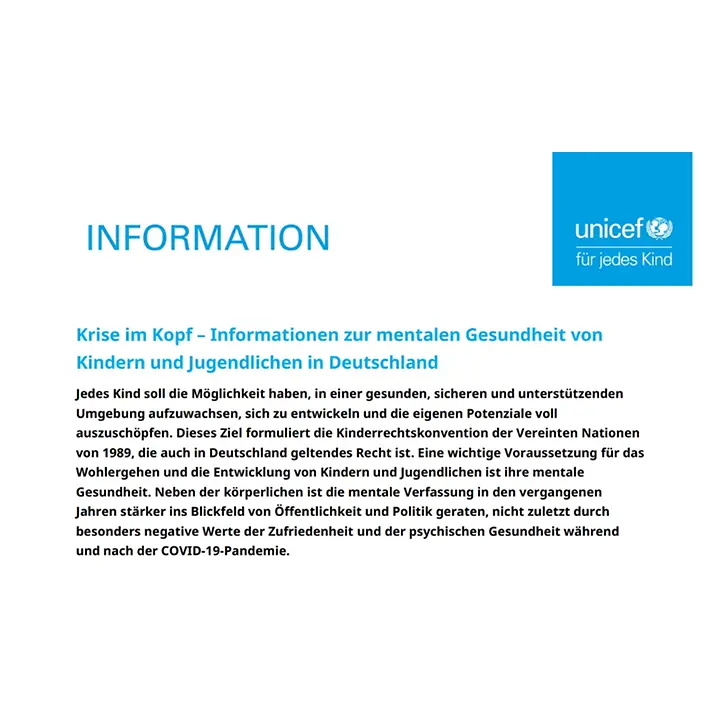 INFORMATION

unicef
für jedes Kind

Krise im Kopf – Informationen zur mentalen Gesundheit von Kindern und Jugendlichen in Deutschland

Jedes Kind soll die Möglichkeit haben, in einer gesunden, sicheren und unterstützenden Umgebung aufzuwachsen, sich zu entwickeln und die eigenen Potenziale voll auszuschöpfen. Dieses Ziel formuliert die Kinderrechtskonvention der Vereinten Nationen von 1989, die auch in Deutschland geltendes Recht ist. Eine wichtige Voraussetzung für das Wohlergehen und die Entwicklung von Kindern und Jugendlichen ist ihre mentale Gesundheit. Neben der körperlichen ist die mentale Verfassung in den vergangenen Jahren stärker ins Blickfeld von Öffentlichkeit und Politik geraten, nicht zuletzt durch besonders negative Werte der Zufriedenheit und der psychischen Gesundheit während und nach der COVID-19-Pandemie.